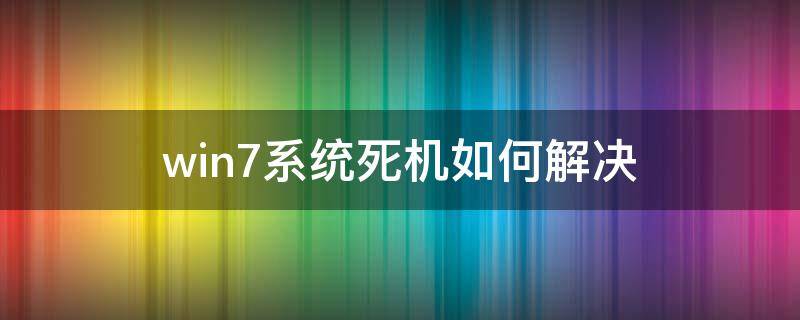 win7系统死机如何解决